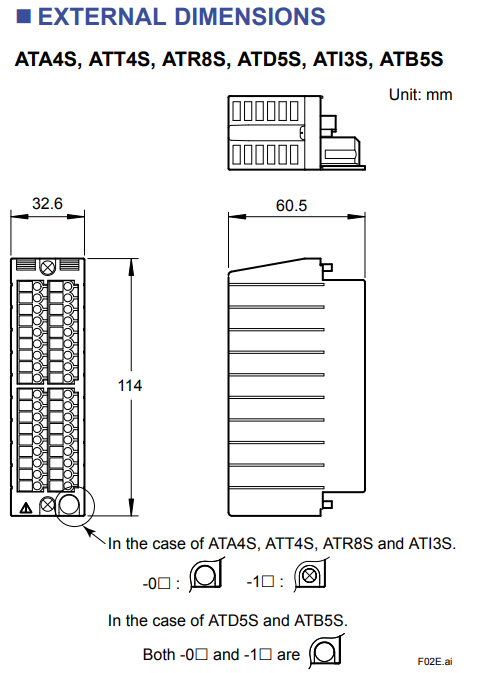 ■ EXTERNAL DIMENSIONS

ATA4S, ATT4S, ATR8S, ATD5S, ATI3S, ATB5S

Unit: mm

32.6

60.5

114

In the case of ATA4S, ATT4S, ATR8S and ATI3S.

-0□ :

-1□ :

In the case of ATD5S and ATB5S.

Both -0□ and -1□ are

F02E.ai